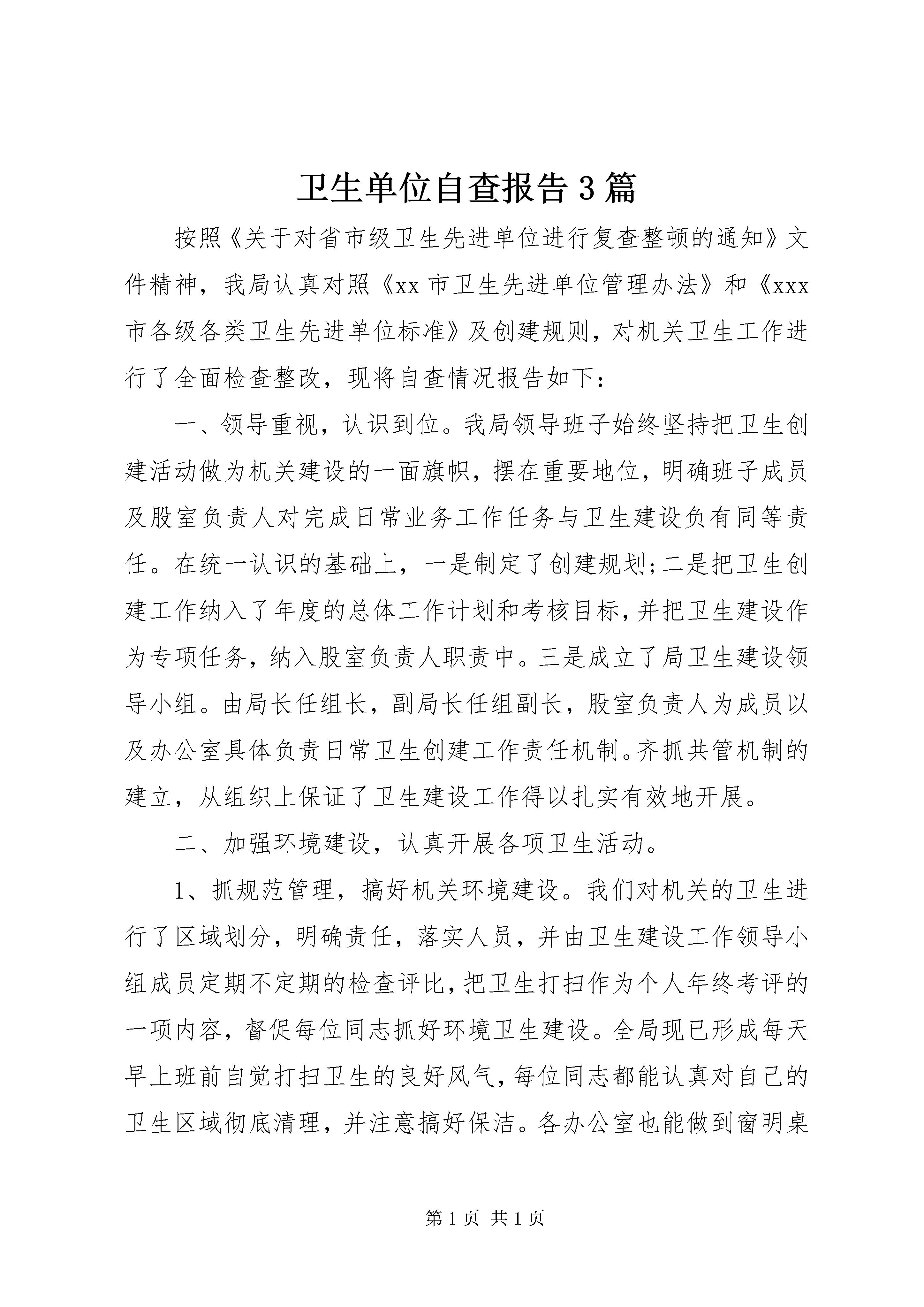 卫生单位自查报告3篇

按照《关于对省市级卫生先进单位进行复查整顿的通知》文件精神，我局认真对照《xx市卫生先进单位管理办法》和《xxx市各级各类卫生先进单位标准》及创建规则，对机关卫生工作进行了全面检查整改，现将自查情况报告如下：

一、领导重视，认识到位。我局领导班子始终坚持把卫生创建活动做为机关建设的一面旗帜，摆在重要地位，明确班子成员及股室负责人对完成日常业务工作任务与卫生建设负有同等责任。在统一认识的基础上，一是制定了创建规划;二是把卫生创建工作纳入了年度的总体工作计划和考核目标，并把卫生建设作为专项任务，纳入股室负责人职责中。三是成立了局卫生建设领导小组。由局长任组长，副局长任组副长，股室负责人为成员以及办公室具体负责日常卫生创建工作责任机制。齐抓共管机制的建立，从组织上保证了卫生建设工作得以扎实有效地开展。

二、加强环境建设，认真开展各项卫生活动。

1、抓规范管理，搞好机关环境建设。我们对机关的卫生进行了区域划分，明确责任，落实人员，并由卫生建设工作领导小组成员定期不定期的检查评比，把卫生打扫作为个人年终考评的一项内容，督促每位同志抓好环境卫生建设。全局现已形成每天早上班前自觉打扫卫生的良好风气，每位同志都能认真对自己的卫生区域彻底清理，并注意搞好保洁。各办公室也能做到窗明桌

第1页 共1页